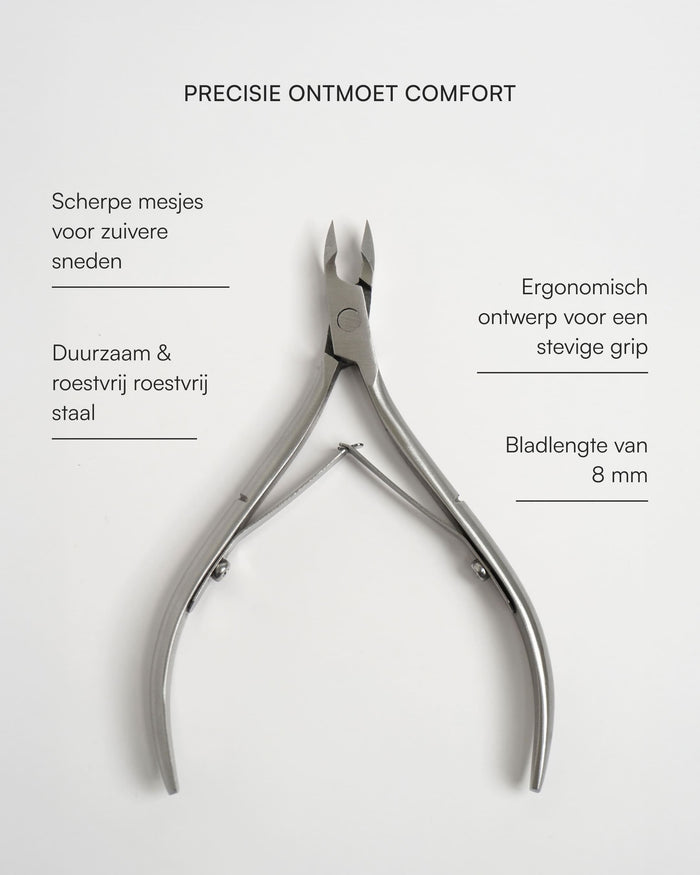 PRECISIE ONTMOET COMFORT

Scherpe mesjes voor zuivere sneden

Duurzaam & roestvrij roestvrij staal

Ergonomisch ontwerp voor een stevige grip

Bladlengte van 8 mm